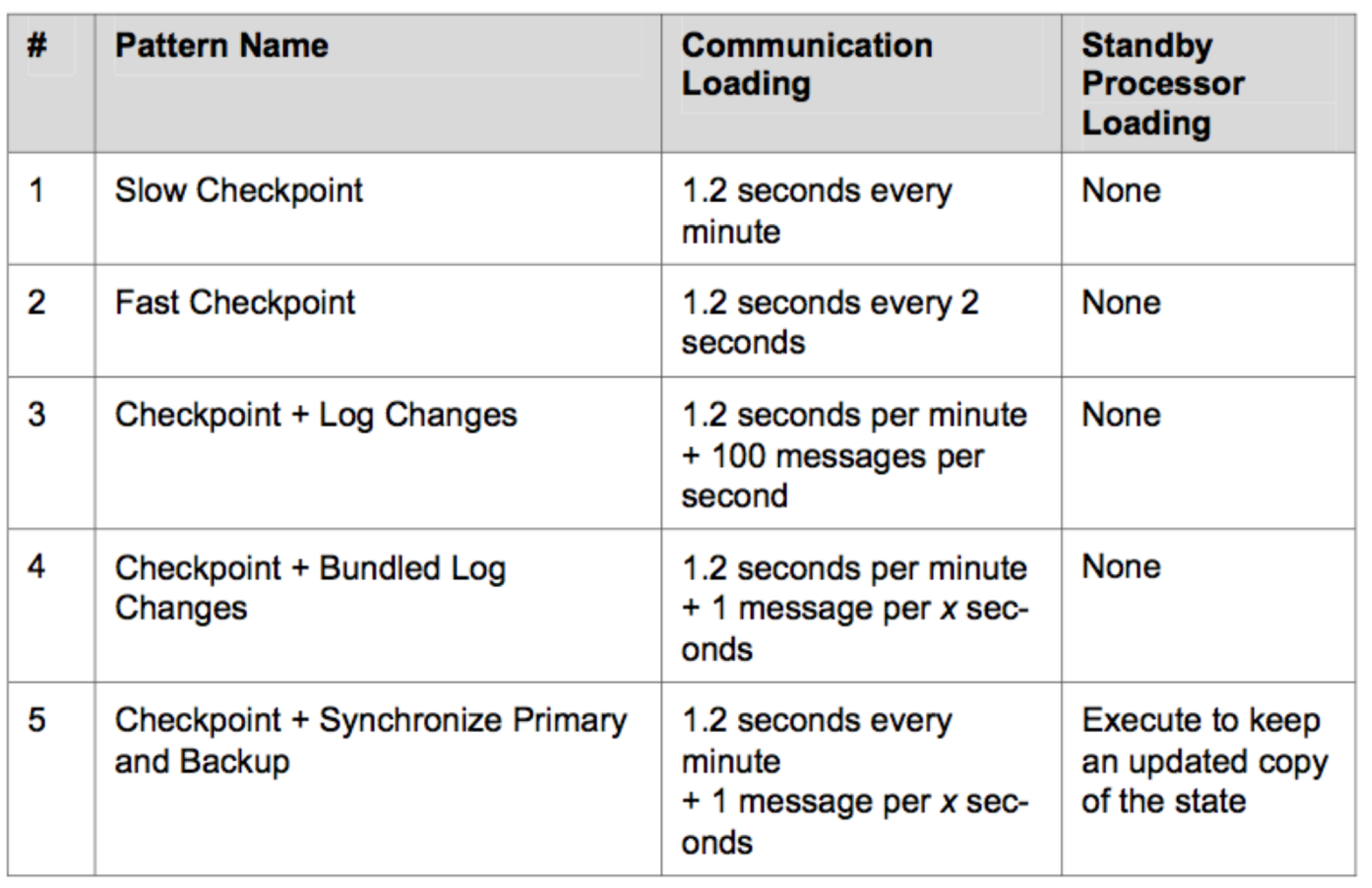 | # | Pattern Name | Communication Loading | Standby Processor Loading |
|---|---|---|---|
| 1 | Slow Checkpoint | 1.2 seconds every minute | None |
| 2 | Fast Checkpoint | 1.2 seconds every 2 seconds | None |
| 3 | Checkpoint + Log Changes | 1.2 seconds per minute + 100 messages per second | None |
| 4 | Checkpoint + Bundled Log Changes | 1.2 seconds per minute + 1 message per x seconds | None |
| 5 | Checkpoint + Synchronize Primary and Backup | 1.2 seconds every minute + 1 message per x seconds | Execute to keep an updated copy of the state |